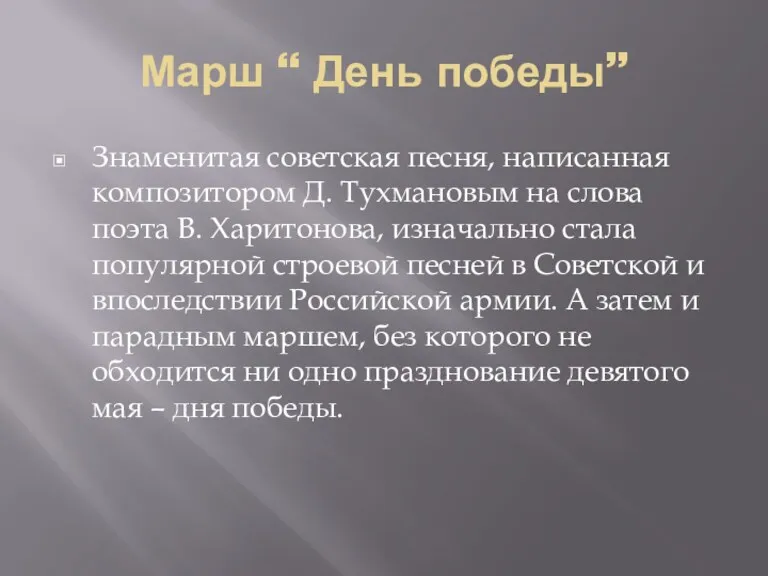 Марш “ День победы”

Знаменитая советская песня, написанная композитором Д. Тухмановым на слова поэта В. Харитонова, изначально стала популярной строевой песней в Советской и впоследствии Российской армии. А затем и парадным маршем, без которого не обходится ни одно празднование девятого мая – дня победы.